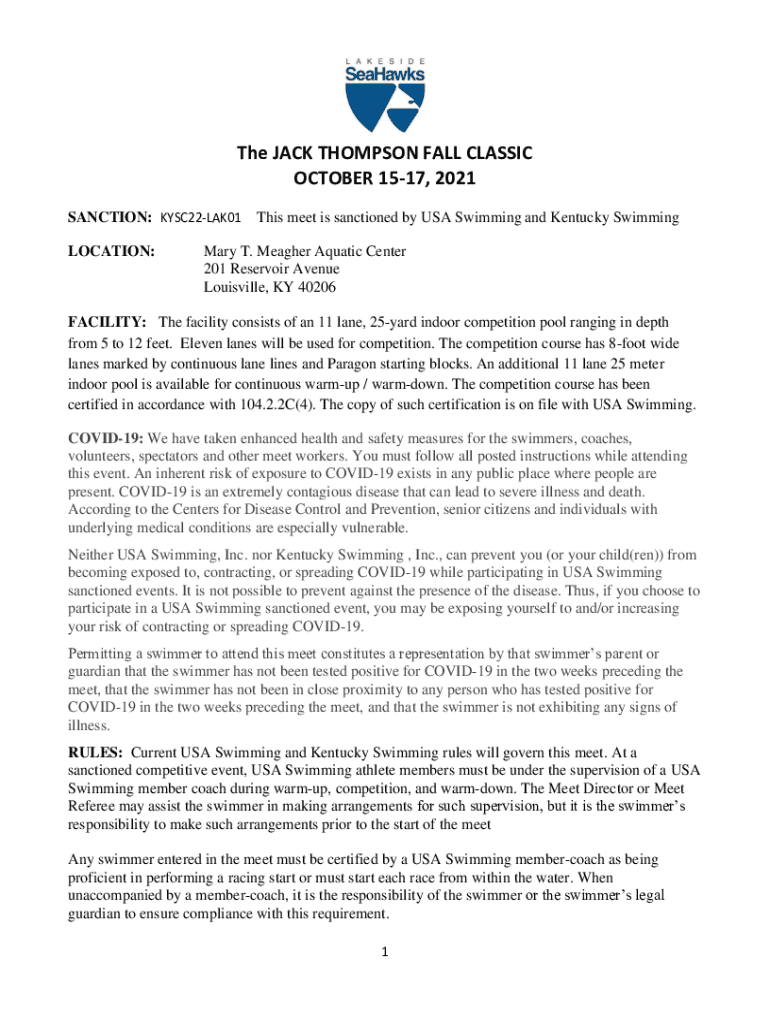 LAKESIDE
SeaHawks

The JACK THOMPSON FALL CLASSIC
OCTOBER 15-17, 2021

SANCTION: KYSC22-LAK01 This meet is sanctioned by USA Swimming and Kentucky Swimming

LOCATION: Mary T. Meagher Aquatic Center
201 Reservoir Avenue
Louisville, KY 40206

FACILITY: The facility consists of an 11 lane, 25-yard indoor competition pool ranging in depth from 5 to 12 feet. Eleven lanes will be used for competition. The competition course has 8-foot wide lanes marked by continuous lane lines and Paragon starting blocks. An additional 11 lane 25 meter indoor pool is available for continuous warm-up / warm-down. The competition course has been certified in accordance with 104.2.2C(4). The copy of such certification is on file with USA Swimming.

COVID-19: We have taken enhanced health and safety measures for the swimmers, coaches, volunteers, spectators and other meet workers. You must follow all posted instructions while attending this event. An inherent risk of exposure to COVID-19 exists in any public place where people are present. COVID-19 is an extremely contagious disease that can lead to severe illness and death. According to the Centers for Disease Control and Prevention, senior citizens and individuals with underlying medical conditions are especially vulnerable.

Neither USA Swimming, Inc. nor Kentucky Swimming , Inc., can prevent you (or your child(ren)) from becoming exposed to, contracting, or spreading COVID-19 while participating in USA Swimming sanctioned events. It is not possible to prevent against the presence of the disease. Thus, if you choose to participate in a USA Swimming sanctioned event, you may be exposing yourself to and/or increasing your risk of contracting or spreading COVID-19.

Permitting a swimmer to attend this meet constitutes a representation by that swimmer's parent or guardian that the swimmer has not been tested positive for COVID-19 in the two weeks preceding the meet, that the swimmer has not been in close proximity to any person who has tested positive for COVID-19 in the two weeks preceding the meet, and that the swimmer is not exhibiting any signs of illness.

RULES: Current USA Swimming and Kentucky Swimming rules will govern this meet. At a sanctioned competitive event, USA Swimming athlete members must be under the supervision of a USA Swimming member coach during warm-up, competition, and warm-down. The Meet Director or Meet Referee may assist the swimmer in making arrangements for such supervision, but it is the swimmer's responsibility to make such arrangements prior to the start of the meet

Any swimmer entered in the meet must be certified by a USA Swimming member-coach as being proficient in performing a racing start or must start each race from within the water. When unaccompanied by a member-coach, it is the responsibility of the swimmer or the swimmer's legal guardian to ensure compliance with this requirement.

1